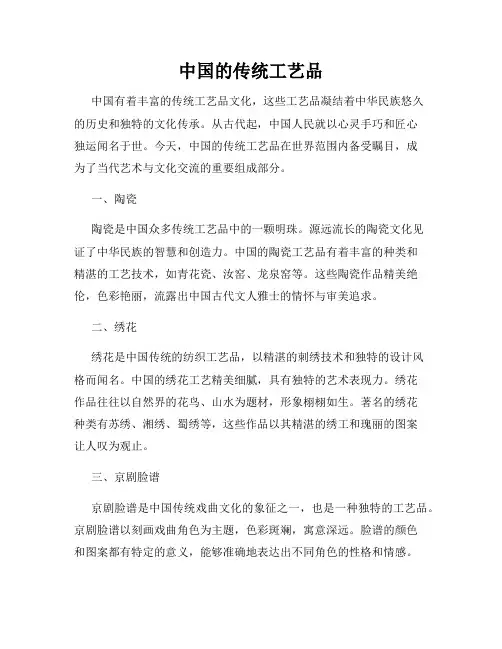 中国的传统工艺品

中国有着丰富的传统工艺品文化，这些工艺品凝结着中华民族悠久的历史和独特的文化传承。从古代起，中国人民就以心灵手巧和匠心独运闻名于世。今天，中国的传统工艺品在世界范围内备受瞩目，成为了当代艺术与文化交流的重要组成部分。

一、陶瓷

陶瓷是中国众多传统工艺品中的一颗明珠。源远流长的陶瓷文化见证了中华民族的智慧和创造力。中国的陶瓷工艺品有着丰富的种类和精湛的工艺技术，如青花瓷、汝窑、龙泉窑等。这些陶瓷作品精美绝伦，色彩艳丽，流露出中国古代文人雅士的情怀与审美追求。

二、绣花

绣花是中国传统的纺织工艺品，以精湛的刺绣技术和独特的设计风格而闻名。中国的绣花工艺精美细腻，具有独特的艺术表现力。绣花作品往往以自然界的花鸟、山水为题材，形象栩栩如生。著名的绣花种类有苏绣、湘绣、蜀绣等，这些作品以其精湛的绣工和瑰丽的图案让人叹为观止。

三、京剧脸谱

京剧脸谱是中国传统戏曲文化的象征之一，也是一种独特的工艺品。京剧脸谱以刻画戏曲角色为主题，色彩斑斓，寓意深远。脸谱的颜色和图案都有特定的意义，能够准确地表达出不同角色的性格和情感。